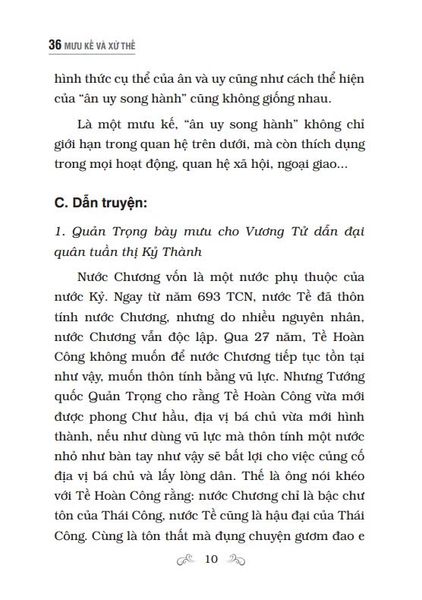 36 MƯU KẾ VÀ XỬ THẾ

hình thức cụ thể của ân và uy cũng như cách thể hiện của "ân uy song hành" cũng không giống nhau.

Là một mưu kế, "ân uy song hành" không chỉ giới hạn trong quan hệ trên dưới, mà còn thích dụng trong mọi hoạt động, quan hệ xã hội, ngoại giao...

C. Dẫn truyện:

1. Quản Trọng bày mưu cho Vương Tử dẫn đại quân tuần thị Kỷ Thành

Nước Chương vốn là một nước phụ thuộc của nước Kỷ. Ngay từ năm 693 TCN, nước Tề đã thôn tính nước Chương, nhưng do nhiều nguyên nhân, nước Chương vẫn độc lập. Qua 27 năm, Tề Hoàn Công không muốn để nước Chương tiếp tục tồn tại như vậy, muốn thôn tính bằng vũ lực. Nhưng Tướng quốc Quản Trọng cho rằng Tề Hoàn Công vừa mới được phong Chư hầu, địa vị bá chủ vừa mới hình thành, nếu như dùng vũ lực mà thôn tính một nước nhỏ như bàn tay như vậy sẽ bất lợi cho việc củng cố địa vị bá chủ và lấy lòng dân. Thế là ông nói khéo với Tề Hoàn Công rằng: nước Chương chỉ là bậc chư tôn của Thái Công, nước Tề cũng là hậu đại của Thái Công. Cùng là tôn thất mà đụng chuyện gươm đao e

10